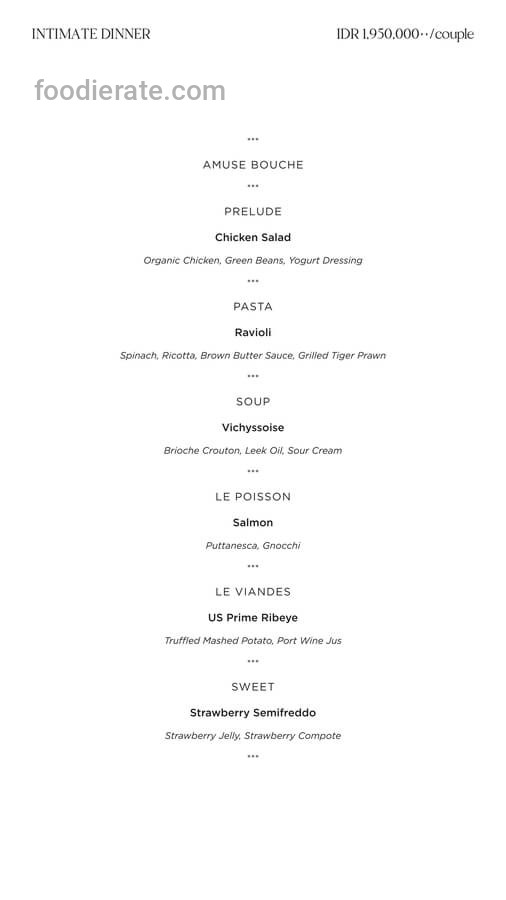 INTIMATE DINNER

IDR 1.950.000++/couple

foodierate.com

•••

AMUSE BOUCHE

•••

PRELUDE

Chicken Salad

Organic Chicken, Green Beans, Yogurt Dressing

•••

PASTA

Ravioli

Spinach, Ricotta, Brown Butter Sauce, Grilled Tiger Prawn

•••

SOUP

Vichyssoise

Brioche Crouton, Leek Oil, Sour Cream

•••

LE POISSON

Salmon

Puttanesca, Gnocchi

•••

LE VIANDES

US Prime Ribeye

Truffled Mashed Potato, Port Wine Jus

•••

SWEET

Strawberry Semifreddo

Strawberry Jelly, Strawberry Compote

•••